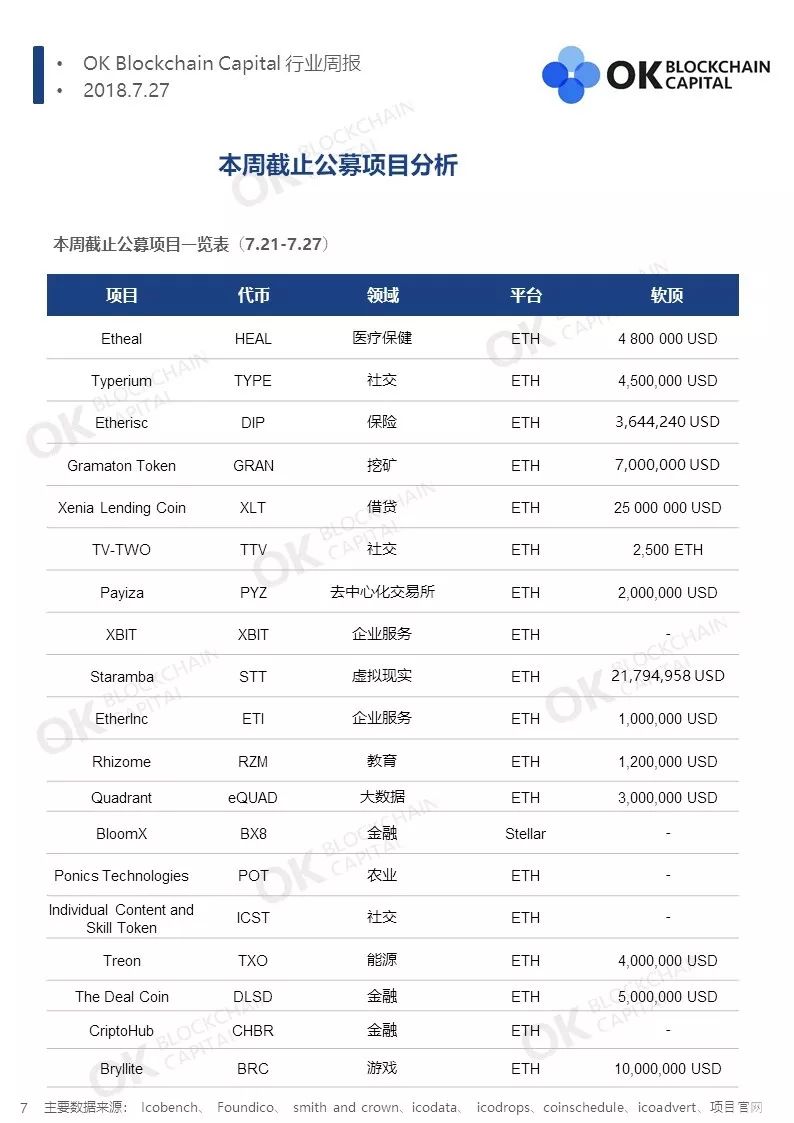 • OK Blockchain Capital 行业周报
• 2018.7.27

OK BLOCKCHAIN CAPITAL

本周截止公募项目分析

本周截止公募项目一览表（7.21-7.27）

| 项目 | 代币 | 领域 | 平台 | 软顶 |
|---|---|---|---|---|
| Etheal | HEAL | 医疗保健 | ETH | 4 800 000 USD |
| Typerium | TYPE | 社交 | ETH | 4,500,000 USD |
| Etherisc | DIP | 保险 | ETH | 3,644,240 USD |
| Gramaton Token | GRAN | 挖矿 | ETH | 7,000,000 USD |
| Xenia Lending Coin | XLT | 借贷 | ETH | 25 000 000 USD |
| TV-TWO | TTV | 社交 | ETH | 2,500 ETH |
| Payiza | PYZ | 去中心化交易所 | ETH | 2,000,000 USD |
| XBIT | XBIT | 企业服务 | ETH | - |
| Staramba | STT | 虚拟现实 | ETH | 21,794,958 USD |
| EtherInc | ETI | 企业服务 | ETH | 1,000,000 USD |
| Rhizome | RZM | 教育 | ETH | 1,200,000 USD |
| Quadrant | eQUAD | 大数据 | ETH | 3,000,000 USD |
| BloomX | BX8 | 金融 | Stellar | - |
| Ponics Technologies | POT | 农业 | ETH | - |
| Individual Content and Skill Token | ICST | 社交 | ETH | - |
| Treon | TXO | 能源 | ETH | 4,000,000 USD |
| The Deal Coin | DLSD | 金融 | ETH | 5,000,000 USD |
| CriptoHub | CHBR | 金融 | ETH | - |
| Bryllite | BRC | 游戏 | ETH | 10,000,000 USD |

7 主要数据来源： Icobench、 Foundico、 smith and crown、icodata、 icodrops、coinschedule、icoadvert、项目官网